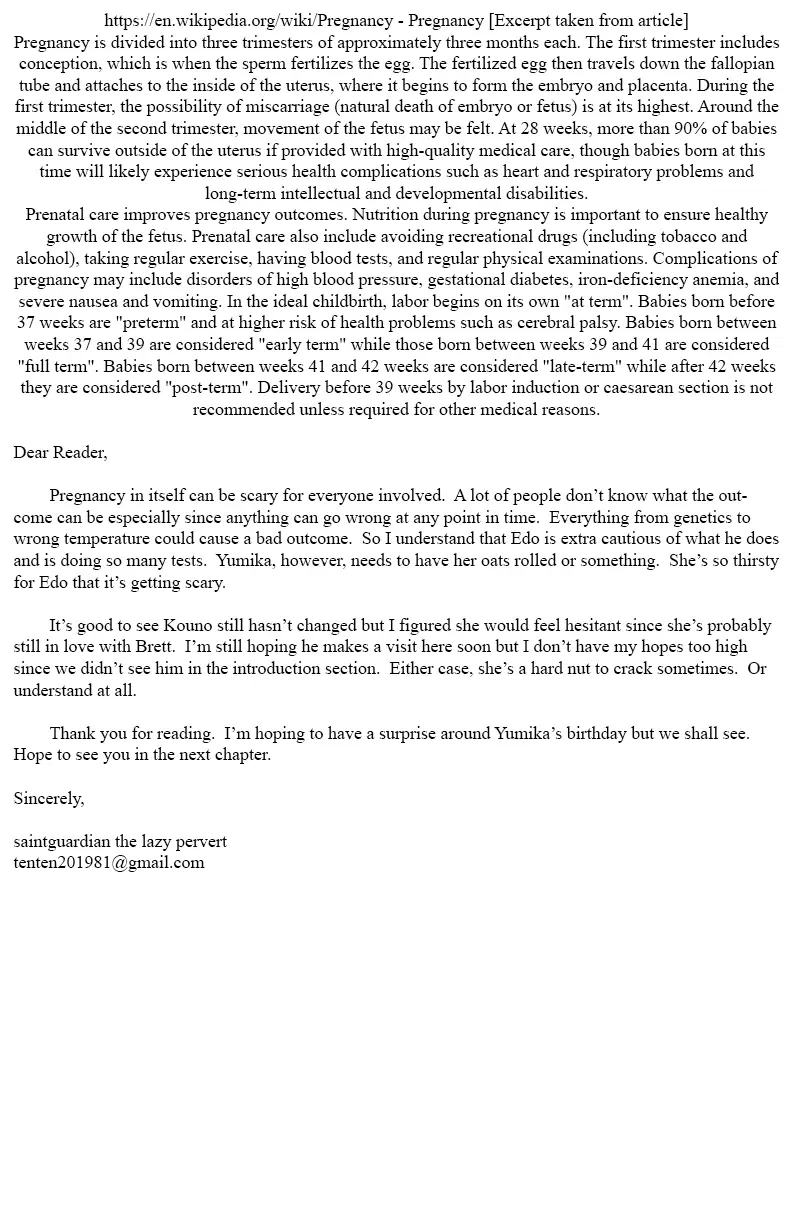 https://en.wikipedia.org/wiki/Pregnancy - Pregnancy [Excerpt taken from article]
Pregnancy is divided into three trimesters of approximately three months each. The first trimester includes conception, which is when the sperm fertilizes the egg. The fertilized egg then travels down the fallopian tube and attaches to the inside of the uterus, where it begins to form the embryo and placenta. During the first trimester, the possibility of miscarriage (natural death of embryo or fetus) is at its highest. Around the middle of the second trimester, movement of the fetus may be felt. At 28 weeks, more than 90% of babies can survive outside of the uterus if provided with high-quality medical care, though babies born at this time will likely experience serious health complications such as heart and respiratory problems and long-term intellectual and developmental disabilities.
Prenatal care improves pregnancy outcomes. Nutrition during pregnancy is important to ensure healthy growth of the fetus. Prenatal care also include avoiding recreational drugs (including tobacco and alcohol), taking regular exercise, having blood tests, and regular physical examinations. Complications of pregnancy may include disorders of high blood pressure, gestational diabetes, iron-deficiency anemia, and severe nausea and vomiting. In the ideal childbirth, labor begins on its own "at term". Babies born before 37 weeks are "preterm" and at higher risk of health problems such as cerebral palsy. Babies born between weeks 37 and 39 are considered "early term" while those born between weeks 39 and 41 are considered "full term". Babies born between weeks 41 and 42 weeks are considered "late-term" while after 42 weeks they are considered "post-term". Delivery before 39 weeks by labor induction or caesarean section is not recommended unless required for other medical reasons.

Dear Reader,

Pregnancy in itself can be scary for everyone involved. A lot of people don't know what the outcome can be especially since anything can go wrong at any point in time. Everything from genetics to wrong temperature could cause a bad outcome. So I understand that Edo is extra cautious of what he does and is doing so many tests. Yumika, however, needs to have her oats rolled or something. She's so thirsty for Edo that it's getting scary.

It's good to see Kouno still hasn't changed but I figured she would feel hesitant since she's probably still in love with Brett. I'm still hoping he makes a visit here soon but I don't have my hopes too high since we didn't see him in the introduction section. Either case, she's a hard nut to crack sometimes. Or understand at all.

Thank you for reading. I'm hoping to have a surprise around Yumika's birthday but we shall see. Hope to see you in the next chapter.

Sincerely,

saintguardian the lazy pervert
tenten201981@gmail.com